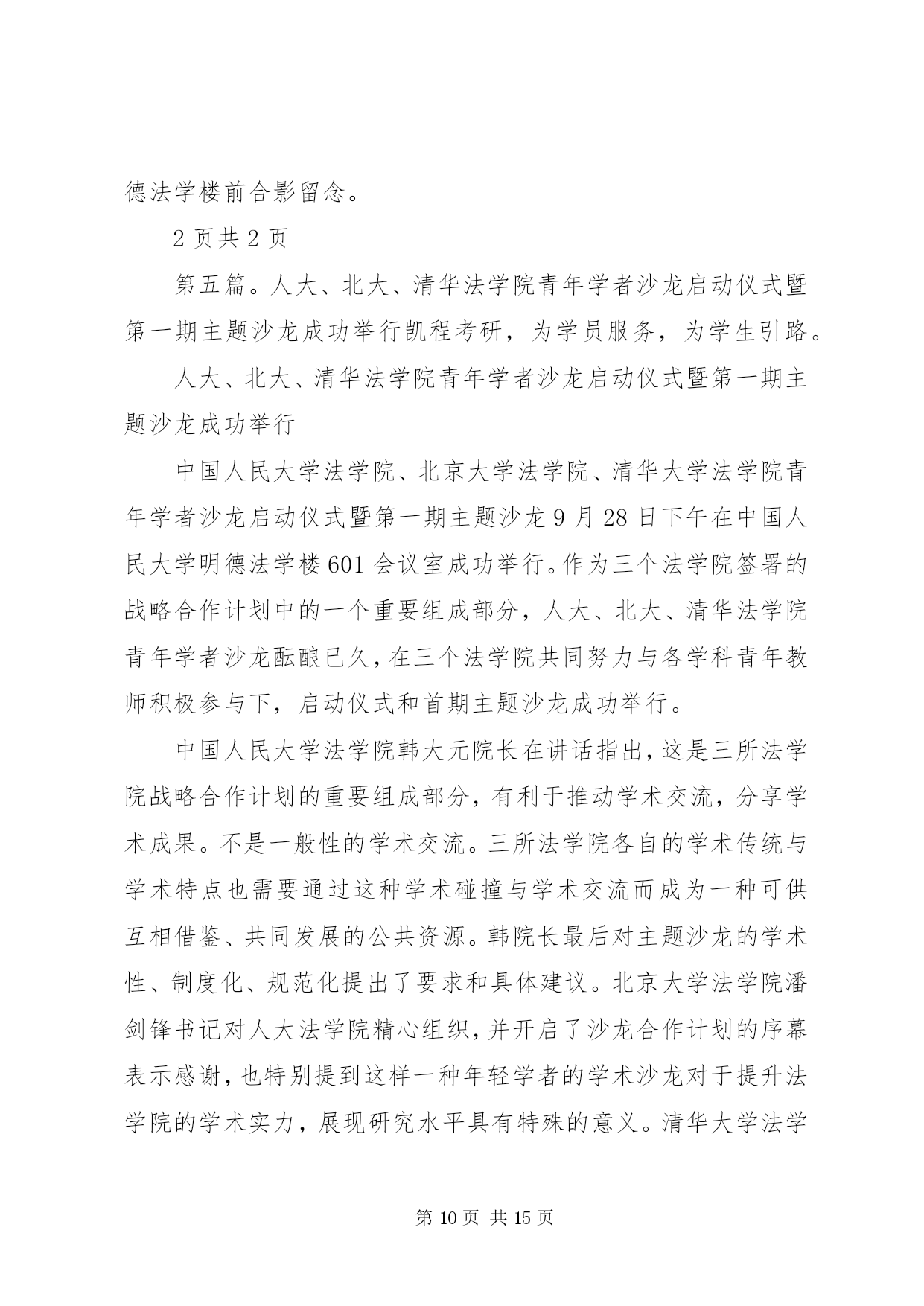 德法学楼前合影留念。

2 页共 2 页

第五篇。人大、北大、清华法学院青年学者沙龙启动仪式暨第一期主题沙龙成功举行凯程考研，为学员服务，为学生引路。

人大、北大、清华法学院青年学者沙龙启动仪式暨第一期主题沙龙成功举行

中国人民大学法学院、北京大学法学院、清华大学法学院青年学者沙龙启动仪式暨第一期主题沙龙 9 月 28 日下午在中国人民大学明德法学楼 601 会议室成功举行。作为三个法学院签署的战略合作计划中的一个重要组成部分，人大、北大、清华法学院青年学者沙龙酝酿已久，在三个法学院共同努力与各学科青年教师积极参与下，启动仪式和首期主题沙龙成功举行。

中国人民大学法学院韩大元院长在讲话指出，这是三所法学院战略合作计划的重要组成部分，有利于推动学术交流，分享学术成果。不是一般性的学术交流。三所法学院各自的学术传统与学术特点也需要通过这种学术碰撞与学术交流而成为一种可供互相借鉴、共同发展的公共资源。韩院长最后对主题沙龙的学术性、制度化、规范化提出了要求和具体建议。北京大学法学院潘剑锋书记对人大法学院精心组织，并开启了沙龙合作计划的序幕表示感谢，也特别提到这样一种年轻学者的学术沙龙对于提升法学院的学术实力，展现研究水平具有特殊的意义。清华大学法学

第 10 页 共 15 页